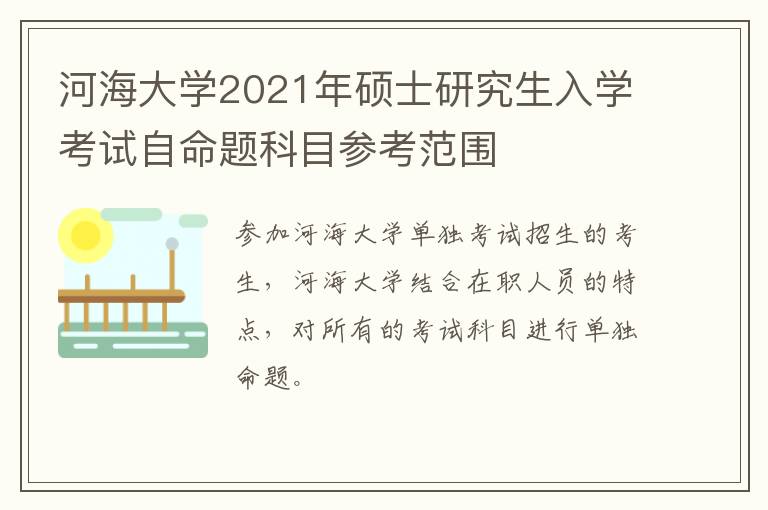 河海大学2021年硕士研究生入学考试自命题科目参考范围

参加河海大学单独考试招生的考生，河海大学结合在职人员的特点，对所有的考试科目进行单独命题。